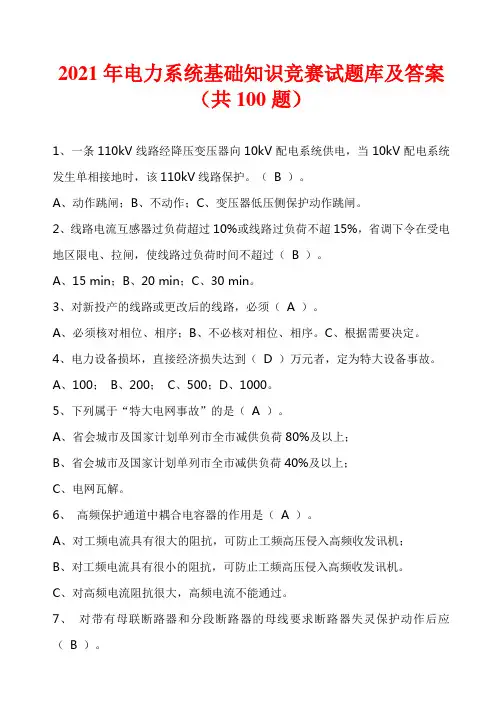 2021 年电力系统基础知识竞赛试题库及答案（共 100 题）

1、一条 110kV 线路经降压变压器向 10kV 配电系统供电，当 10kV 配电系统发生单相接地时，该 110kV 线路保护。（ B ）。

A、动作跳闸；B、不动作；C、变压器低压侧保护动作跳闸。

2、线路电流互感器过负荷超过 10%或线路过负荷不超 15%，省调下令在受电地区限电、拉闸，使线路过负荷时间不超过（ B ）。

A、15 min；B、20 min；C、30 min。

3、对新投产的线路或更改后的线路，必须（ A ）。

A、必须核对相位、相序；B、不必核对相位、相序。C、根据需要决定。

4、电力设备损坏，直接经济损失达到（ D ）万元者，定为特大设备事故。

A、100； B、200； C、500；D、1000。

5、下列属于“特大电网事故”的是（ A ）。

A、省会城市及国家计划单列市全市减供负荷 80%及以上；

B、省会城市及国家计划单列市全市减供负荷 40%及以上；

C、电网瓦解。

6、 高频保护通道中耦合电容器的作用是（ A ）。

A、对工频电流具有很大的阻抗，可防止工频高压侵入高频收发讯机；

B、对工频电流具有很小的阻抗，可防止工频高压侵入高频收发讯机。

C、对高频电流阻抗很大，高频电流不能通过。

7、 对带有母联断路器和分段断路器的母线要求断路器失灵保护动作后应（ B ）。